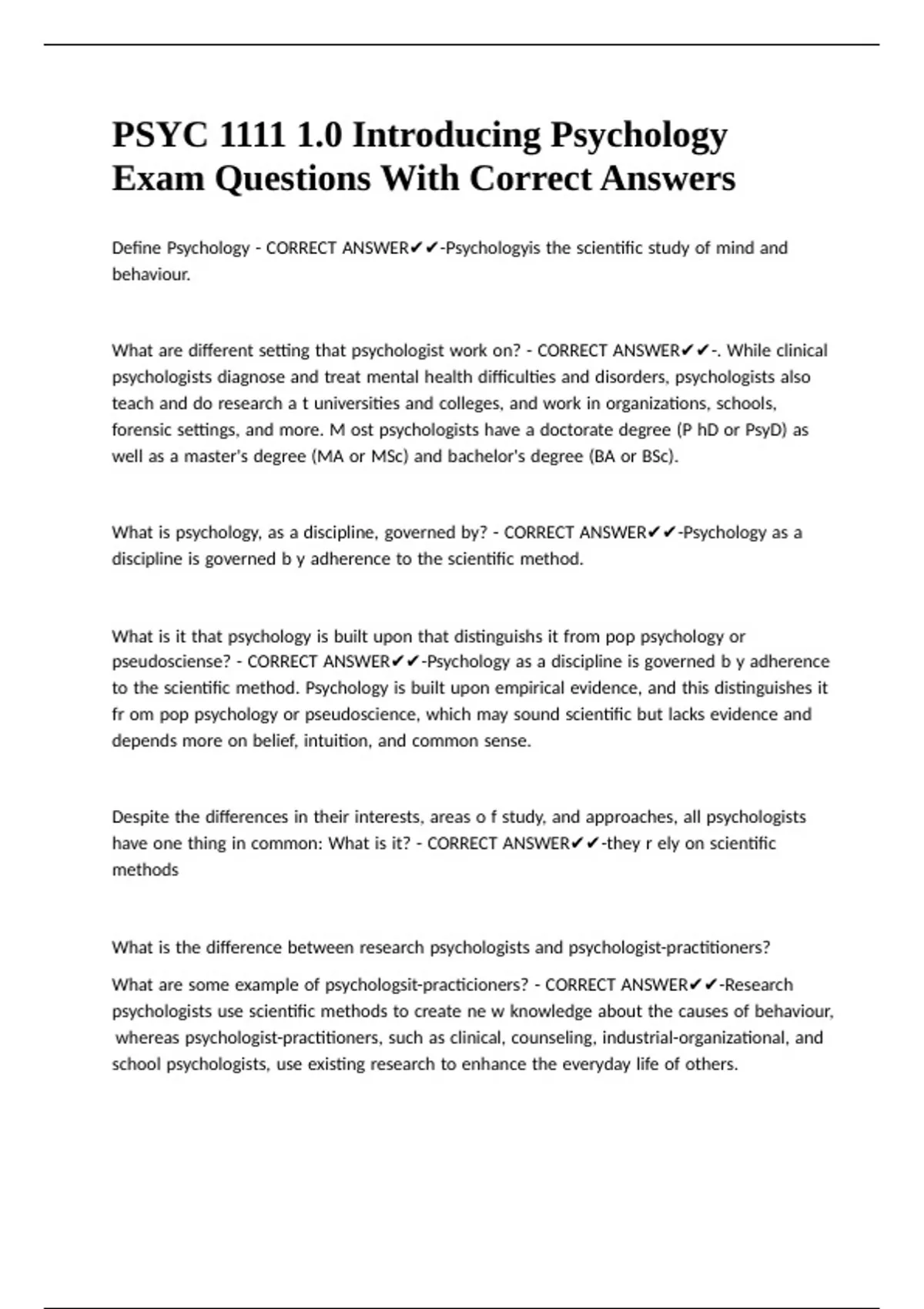 PSYC 1111 1.0 Introducing Psychology Exam Questions With Correct Answers

Define Psychology - CORRECT ANSWER✔✔-Psychologyis the scientific study of mind and behaviour.

What are different setting that psychologist work on? - CORRECT ANSWER✔✔-. While clinical psychologists diagnose and treat mental health difficulties and disorders, psychologists also teach and do research a t universities and colleges, and work in organizations, schools, forensic settings, and more. M ost psychologists have a doctorate degree (P hD or PsyD) as well as a master's degree (MA or MSc) and bachelor's degree (BA or BSc).

What is psychology, as a discipline, governed by? - CORRECT ANSWER✔✔-Psychology as a discipline is governed b y adherence to the scientific method.

What is it that psychology is built upon that distinguishs it from pop psychology or pseudosciense? - CORRECT ANSWER✔✔-Psychology as a discipline is governed b y adherence to the scientific method. Psychology is built upon empirical evidence, and this distinguishes it fr om pop psychology or pseudoscience, which may sound scientific but lacks evidence and depends more on belief, intuition, and common sense.

Despite the differences in their interests, areas o f study, and approaches, all psychologists have one thing in common: What is it? - CORRECT ANSWER✔✔-they r ely on scientific methods

What is the difference between research psychologists and psychologist-practitioners?

What are some example of psychologsit-practicioners? - CORRECT ANSWER✔✔-Research psychologists use scientific methods to create ne w knowledge about the causes of behaviour, whereas psychologist-practitioners, such as clinical, counseling, industrial-organizational, and school psychologists, use existing research to enhance the everyday life of others.